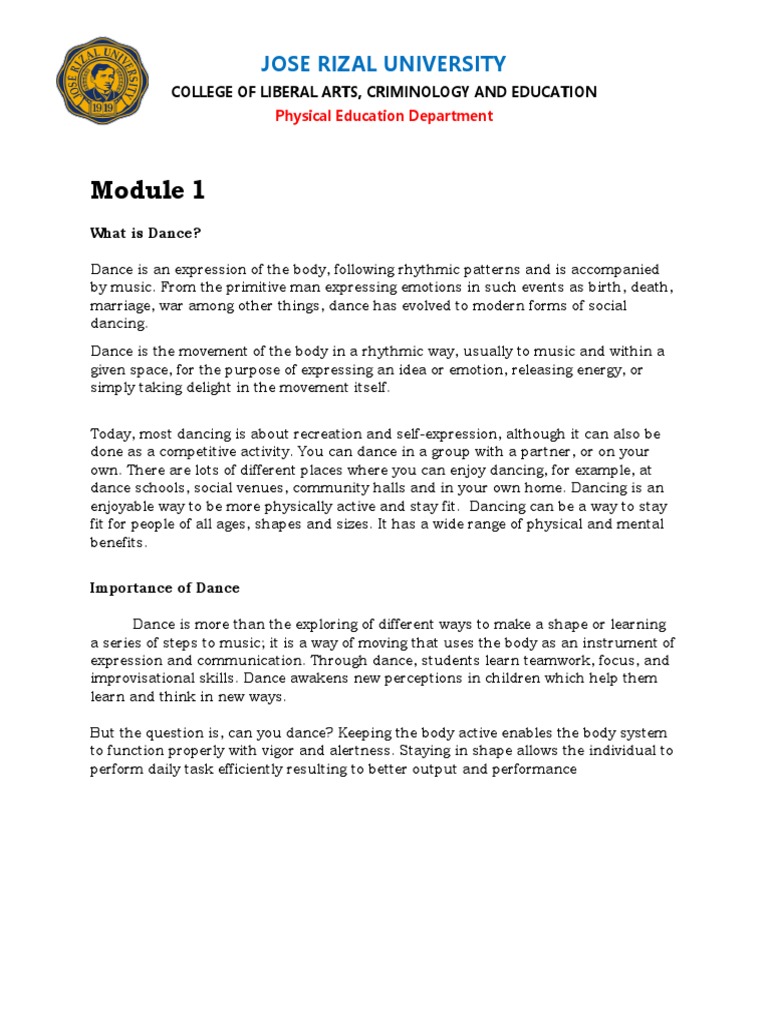 JOSE RIZAL UNIVERSITY 1919

JOSE RIZAL UNIVERSITY
COLLEGE OF LIBERAL ARTS, CRIMINOLOGY AND EDUCATION
Physical Education Department

Module 1

What is Dance?

Dance is an expression of the body, following rhythmic patterns and is accompanied by music. From the primitive man expressing emotions in such events as birth, death, marriage, war among other things, dance has evolved to modern forms of social dancing.

Dance is the movement of the body in a rhythmic way, usually to music and within a given space, for the purpose of expressing an idea or emotion, releasing energy, or simply taking delight in the movement itself.

Today, most dancing is about recreation and self-expression, although it can also be done as a competitive activity. You can dance in a group with a partner, or on your own. There are lots of different places where you can enjoy dancing, for example, at dance schools, social venues, community halls and in your own home. Dancing is an enjoyable way to be more physically active and stay fit. Dancing can be a way to stay fit for people of all ages, shapes and sizes. It has a wide range of physical and mental benefits.

Importance of Dance

Dance is more than the exploring of different ways to make a shape or learning a series of steps to music; it is a way of moving that uses the body as an instrument of expression and communication. Through dance, students learn teamwork, focus, and improvisational skills. Dance awakens new perceptions in children which help them learn and think in new ways.

But the question is, can you dance? Keeping the body active enables the body system to function properly with vigor and alertness. Staying in shape allows the individual to perform daily task efficiently resulting to better output and performance